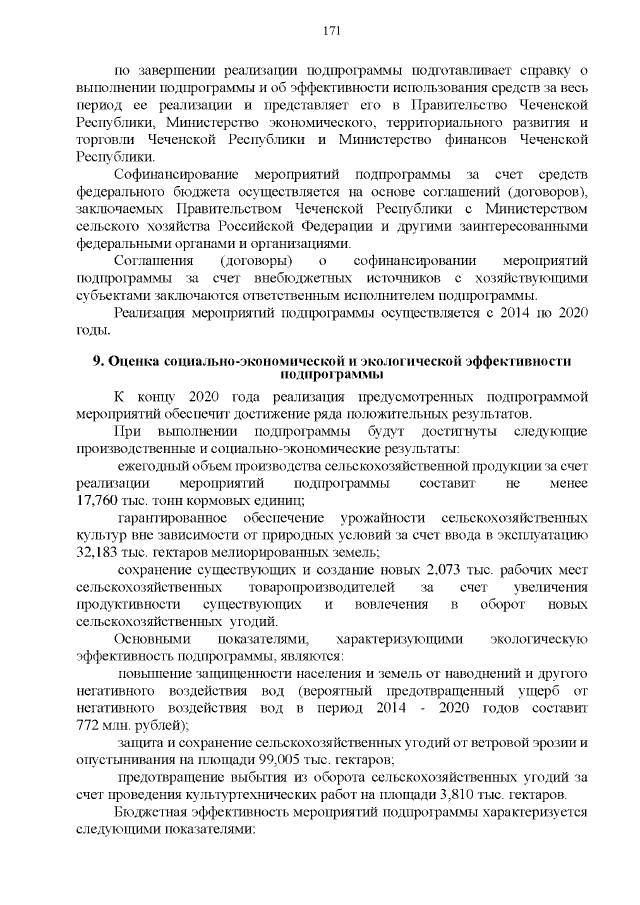 171

по завершении реализации подпрограммы подготавливает справку о выполнении подпрограммы и об эффективности использования средств за весь период ее реализации и представляет его в Правительство Чеченской Республики, Министерство экономического, территориального развития и торговли Чеченской Республики и Министерство финансов Чеченской Республики.

Софинансирование мероприятий подпрограммы за счет средств федерального бюджета осуществляется на основе соглашений (договоров), заключаемых Правительством Чеченской Республики с Министерством сельского хозяйства Российской Федерации и другими заинтересованными федеральными органами и организациями.

Соглашения (договоры) о софинансировании мероприятий подпрограммы за счет внебюджетных источников с хозяйствующими субъектами заключаются ответственным исполнителем подпрограммы.

Реализация мероприятий подпрограммы осуществляется с 2014 по 2020 годы.

9. Оценка социально-экономической и экологической эффективности подпрограммы

К концу 2020 года реализация предусмотренных подпрограммой мероприятий обеспечит достижение ряда положительных результатов.

При выполнении подпрограммы будут достигнуты следующие производственные и социально-экономические результаты:

ежегодный объем производства сельскохозяйственной продукции за счет реализации мероприятий подпрограммы составит не менее 17,760 тыс. тонн кормовых единиц;

гарантированное обеспечение урожайности сельскохозяйственных культур вне зависимости от природных условий за счет ввода в эксплуатацию 32,183 тыс. гектаров мелиорированных земель;

сохранение существующих и создание новых 2,073 тыс. рабочих мест сельскохозяйственных товаропроизводителей за счет увеличения продуктивности существующих и вовлечения в оборот новых сельскохозяйственных угодий.

Основными показателями, характеризующими экологическую эффективность подпрограммы, являются:

повышение защищенности населения и земель от наводнений и другого негативного воздействия вод (вероятный предотвращенный ущерб от негативного воздействия вод в период 2014 - 2020 годов составит 772 млн. рублей);

защита и сохранение сельскохозяйственных угодий от ветровой эрозии и опустынивания на площади 99,005 тыс. гектаров;

предотвращение выбытия из оборота сельскохозяйственных угодий за счет проведения культуртехнических работ на площади 3,810 тыс. гектаров.

Бюджетная эффективность мероприятий подпрограммы характеризуется следующими показателями: